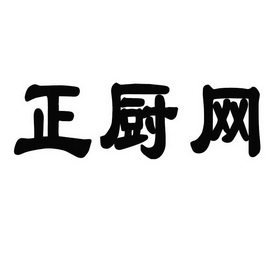 正厨网